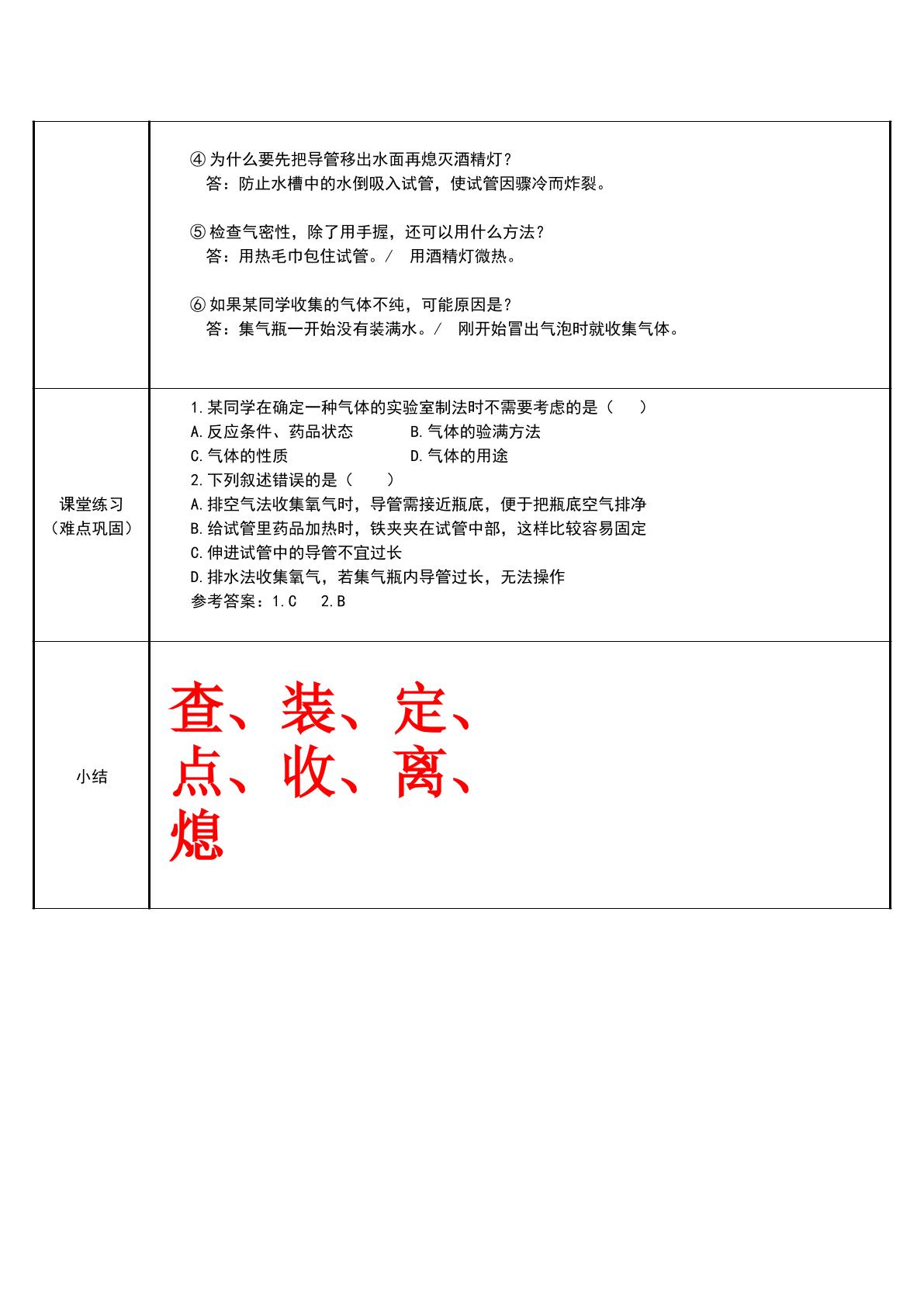 ④为什么要先把导管移出水面再熄灭酒精灯？
答：防止水槽中的水倒吸入试管，使试管因骤冷而炸裂。

⑤检查气密性，除了用手握，还可以用什么方法？
答：用热毛巾包住试管。/ 用酒精灯微热。

⑥如果某同学收集的气体不纯，可能原因是？
答：集气瓶一开始没有装满水。/ 刚开始冒出气泡时就收集气体。

课堂练习
（难点巩固）

1.某同学在确定一种气体的实验室制法时不需要考虑的是（ ）
A.反应条件、药品状态 B.气体的验满方法
C.气体的性质 D.气体的用途
2.下列叙述错误的是（ ）
A.排空气法收集氧气时，导管需接近瓶底，便于把瓶底空气排净
B.给试管里药品加热时，铁夹夹在试管中部，这样比较容易固定
C.伸进试管中的导管不宜过长
D.排水法收集氧气，若集气瓶内导管过长，无法操作
参考答案：1.C 2.B

小结

查、装、定、
点、收、离、
熄